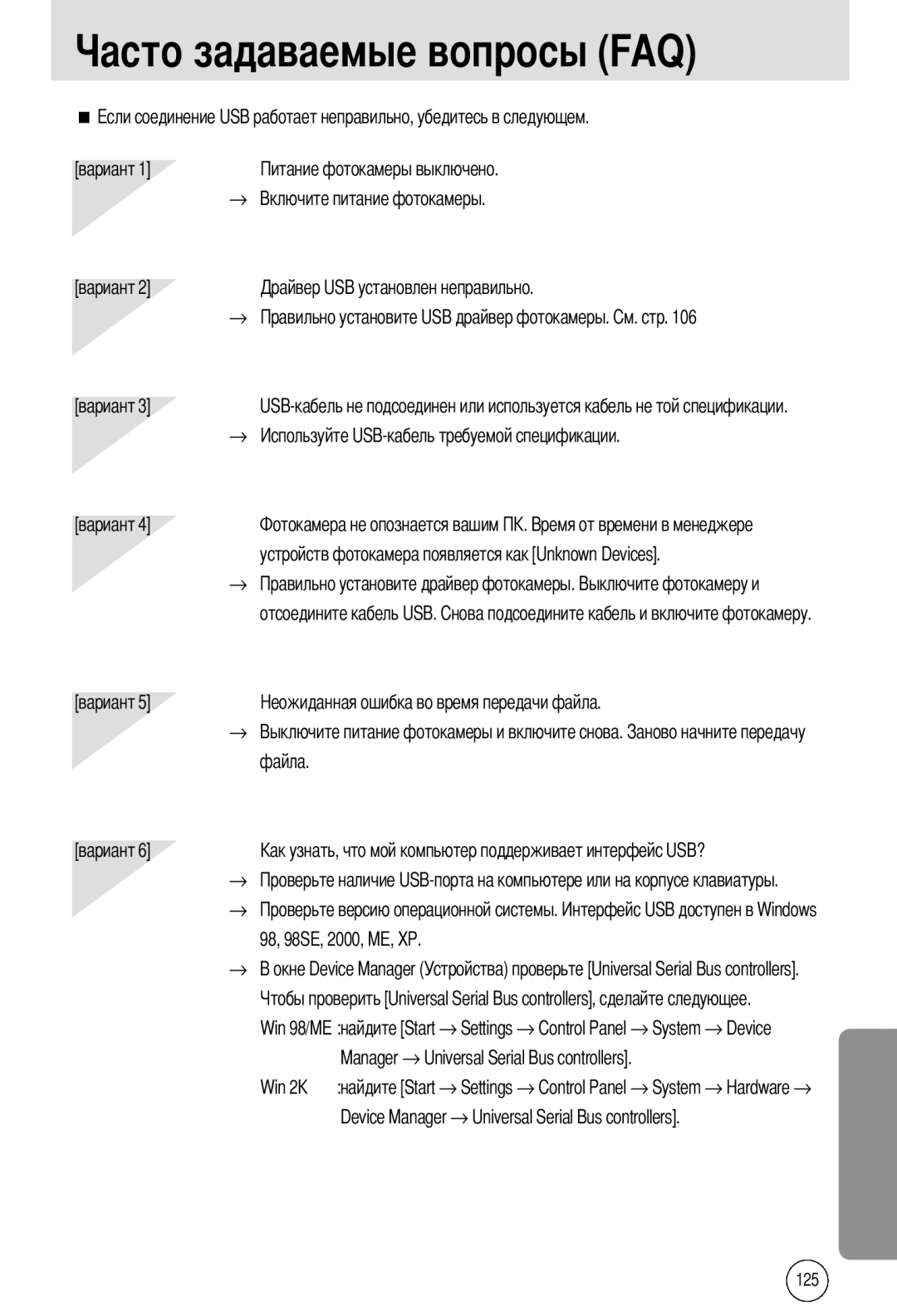 Часто задаваемые вопросы (FAQ)

■ Если соединение USB работает неправильно, убедитесь в следующем.

[вариант 1]
Питание фотокамеры выключено.
→ Включите питание фотокамеры.

[вариант 2]
Драйвер USB установлен неправильно.
→ Правильно установите USB драйвер фотокамеры. См. стр. 106

[вариант 3]
USB-кабель не подсоединен или используется кабель не той спецификации.
→ Используйте USB-кабель требуемой спецификации.

[вариант 4]
Фотокамера не опознается вашим ПК. Время от времени в менеджере устройств фотокамера появляется как [Unknown Devices].
→ Правильно установите драйвер фотокамеры. Выключите фотокамеру и отсоедините кабель USB. Снова подсоедините кабель и включите фотокамеру.

[вариант 5]
Неожиданная ошибка во время передачи файла.
→ Выключите питание фотокамеры и включите снова. Заново начните передачу файла.

[вариант 6]
Как узнать, что мой компьютер поддерживает интерфейс USB?
→ Проверьте наличие USB-порта на компьютере или на корпусе клавиатуры.
→ Проверьте версию операционной системы. Интерфейс USB доступен в Windows 98, 98SE, 2000, ME, XP.
→ В окне Device Manager (Устройства) проверьте [Universal Serial Bus controllers]. Чтобы проверить [Universal Serial Bus controllers], сделайте следующее.
Win 98/ME :найдите [Start → Settings → Control Panel → System → Device Manager → Universal Serial Bus controllers].
Win 2K :найдите [Start → Settings → Control Panel → System → Hardware → Device Manager → Universal Serial Bus controllers].

125